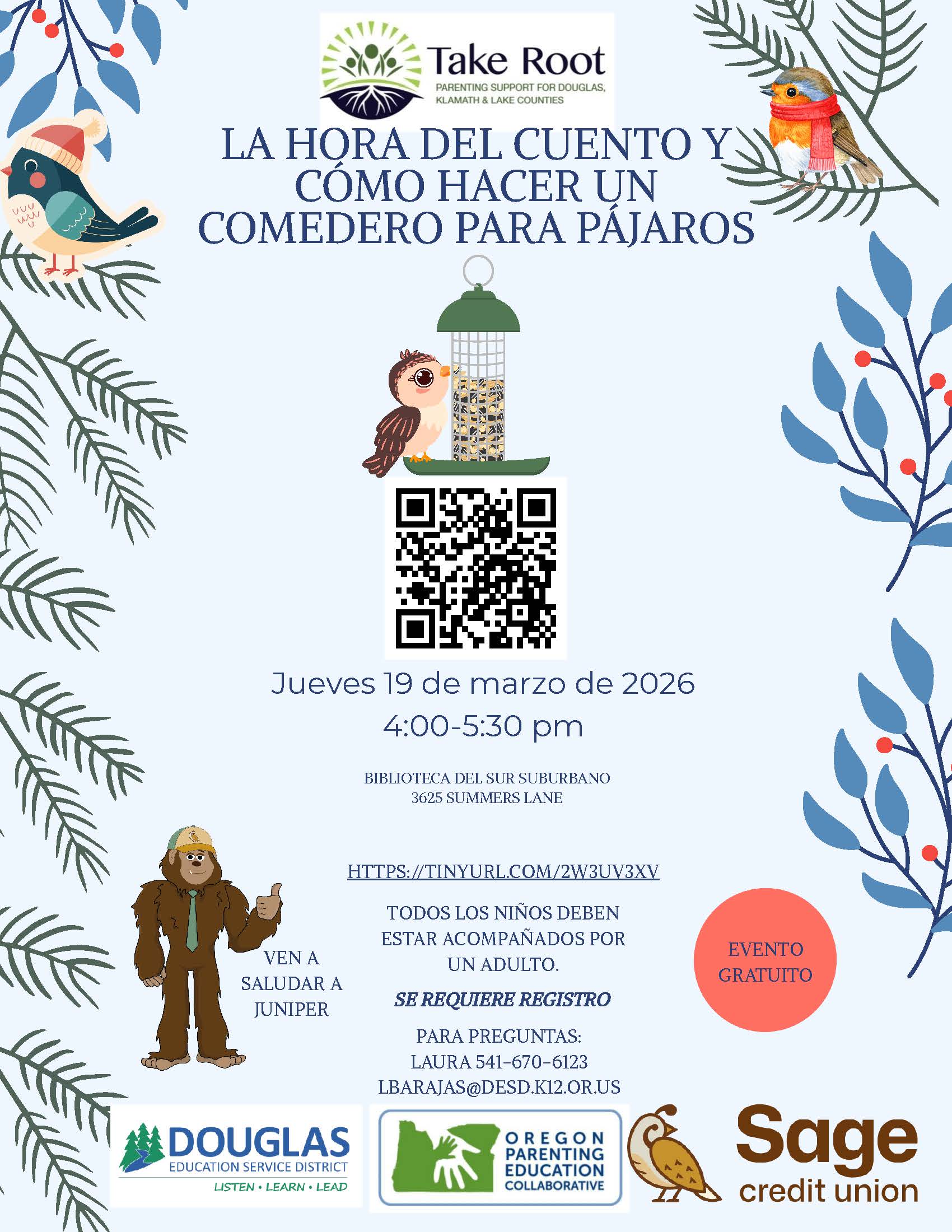 Take Root
PARENTING SUPPORT FOR DOUGLAS, KLAMATH & LAKE COUNTIES

LA HORA DEL CUENTO Y CÓMO HACER UN COMEDERO PARA PÁJAROS

Jueves 19 de marzo de 2026
4:00-5:30 pm

BIBLIOTECA DEL SUR SUBURBANO
3625 SUMMERS LANE

HTTPS://TINYURL.COM/2W3UV3XV

TODOS LOS NIÑOS DEBEN ESTAR ACOMPAÑADOS POR UN ADULTO.

SE REQUIERE REGISTRO

PARA PREGUNTAS:
LAURA 541-670-6123
LBARAJAS@DESD.K12.OR.US

VEN A SALUDAR A JUNIPER

EVENTO GRATUITO

DOUGLAS
EDUCATION SERVICE DISTRICT
LISTEN • LEARN • LEAD

OREGON PARENTING EDUCATION COLLABORATIVE

Sage
credit union